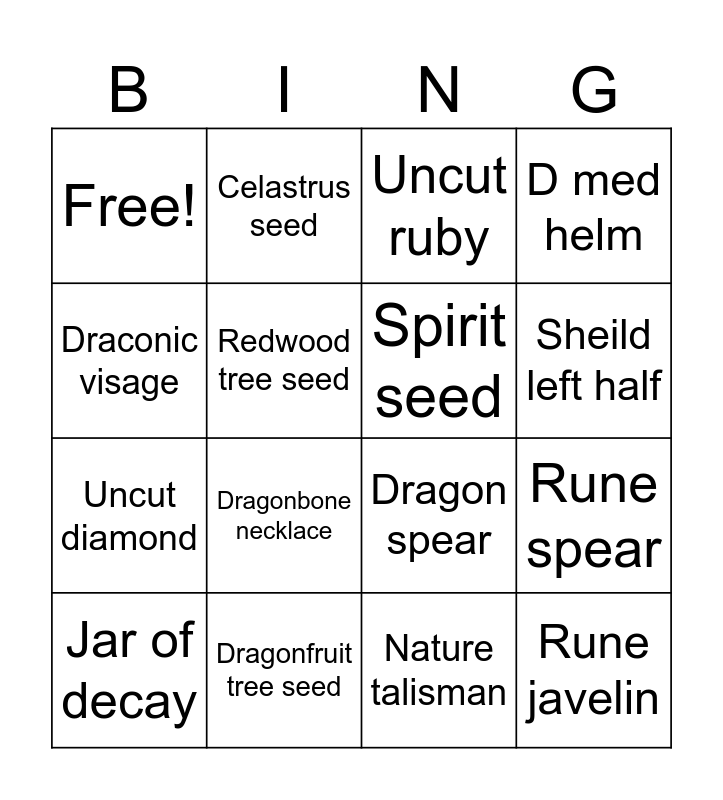 | B | I | N | G |
|---|---|---|---|
| Free! | Celastrus seed | Uncut ruby | D med helm |
| Draconic visage | Redwood tree seed | Spirit seed | Sheild left half |
| Uncut diamond | Dragonbone necklace | Dragon spear | Rune spear |
| Jar of decay | Dragonfruit tree seed | Nature talisman | Rune javelin |